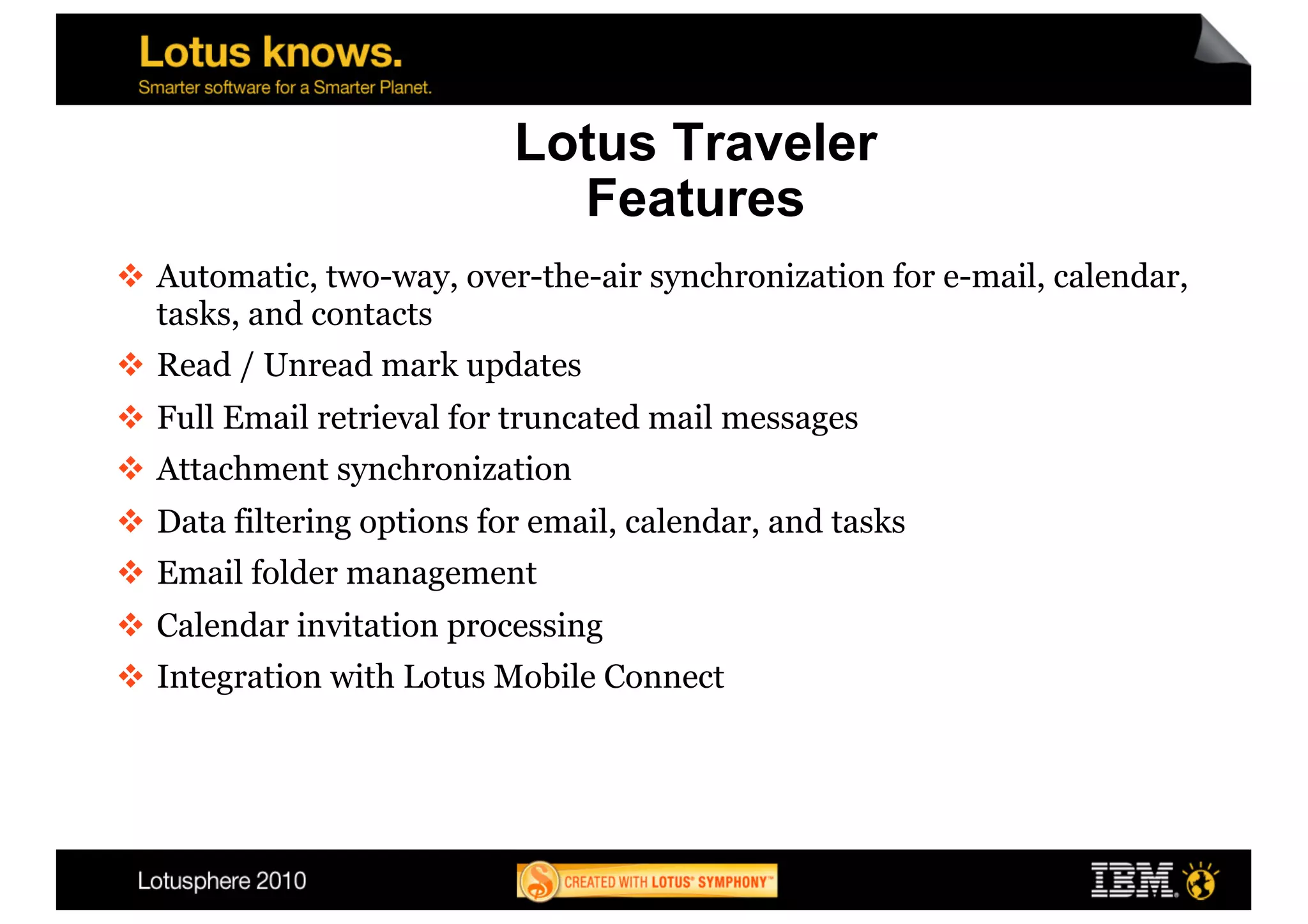 Lotus knows.
Smarter software for a Smarter Planet.

Lotus Traveler
Features

❖ Automatic, two-way, over-the-air synchronization for e-mail, calendar, tasks, and contacts
❖ Read / Unread mark updates
❖ Full Email retrieval for truncated mail messages
❖ Attachment synchronization
❖ Data filtering options for email, calendar, and tasks
❖ Email folder management
❖ Calendar invitation processing
❖ Integration with Lotus Mobile Connect

Lotusphere 2010

CREATED WITH LOTUS® SYMPHONY™

IBM.